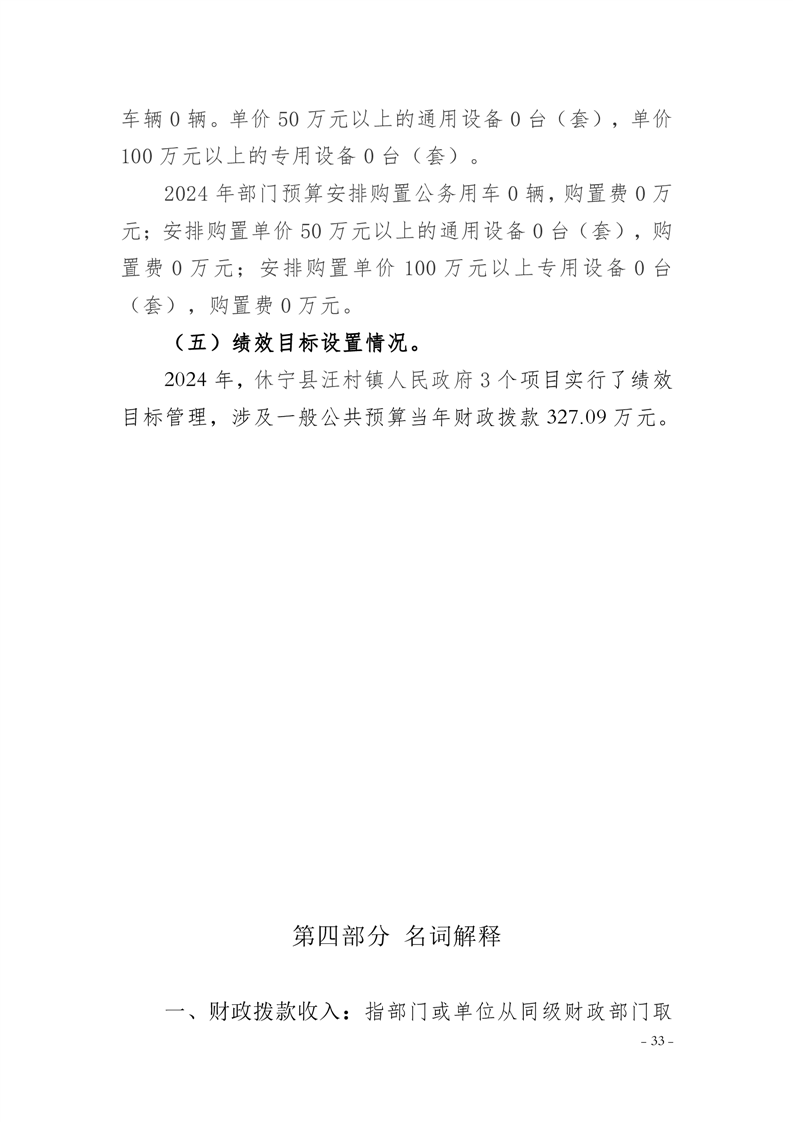 车辆 0 辆。单价 50 万元以上的通用设备 0 台（套），单价 100 万元以上的专用设备 0 台（套）。

2024 年部门预算安排购置公务用车 0 辆，购置费 0 万元；安排购置单价 50 万元以上的通用设备 0 台（套），购置费 0 万元；安排购置单价 100 万元以上专用设备 0 台（套），购置费 0 万元。

（五）绩效目标设置情况。

2024 年，休宁县汪村镇人民政府 3 个项目实行了绩效目标管理，涉及一般公共预算当年财政拨款 327.09 万元。

第四部分 名词解释

一、财政拨款收入：指部门或单位从同级财政部门取

- 33 -